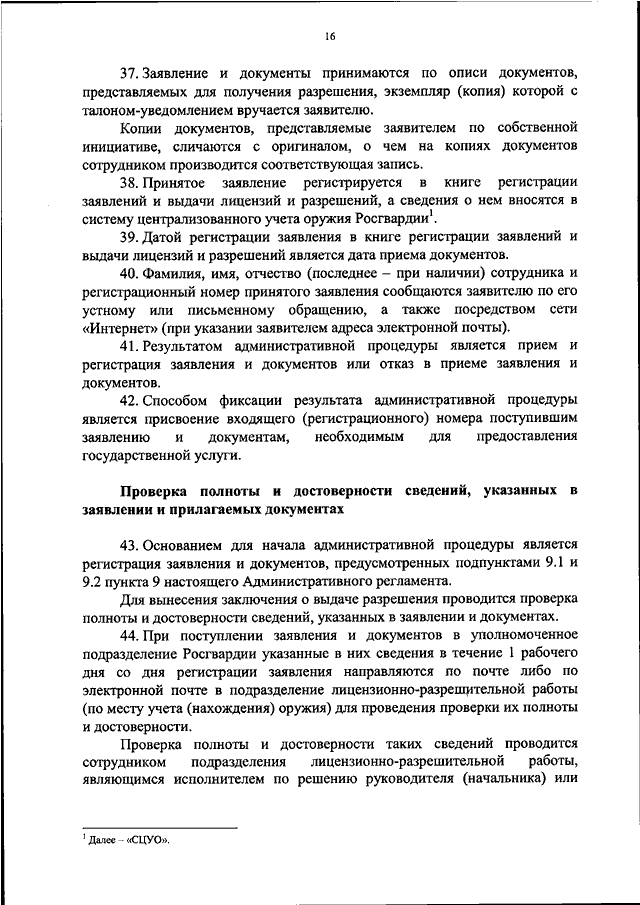 16

37. Заявление и документы принимаются по описи документов, представляемых для получения разрешения, экземпляр (копия) которой с талоном-уведомлением вручается заявителю.

Копии документов, представляемые заявителем по собственной инициативе, сличаются с оригиналом, о чем на копиях документов сотрудником производится соответствующая запись.

38. Принятое заявление регистрируется в книге регистрации заявлений и выдачи лицензий и разрешений, а сведения о нем вносятся в систему централизованного учета оружия Росгвардии$^1$.

39. Датой регистрации заявления в книге регистрации заявлений и выдачи лицензий и разрешений является дата приема документов.

40. Фамилия, имя, отчество (последнее – при наличии) сотрудника и регистрационный номер принятого заявления сообщаются заявителю по его устному или письменному обращению, а также посредством сети «Интернет» (при указании заявителем адреса электронной почты).

41. Результатом административной процедуры является прием и регистрация заявления и документов или отказ в приеме заявления и документов.

42. Способом фиксации результата административной процедуры является присвоение входящего (регистрационного) номера поступившим заявлению и документам, необходимым для предоставления государственной услуги.

Проверка полноты и достоверности сведений, указанных в заявлении и прилагаемых документах

43. Основанием для начала административной процедуры является регистрация заявления и документов, предусмотренных подпунктами 9.1 и 9.2 пункта 9 настоящего Административного регламента.

Для вынесения заключения о выдаче разрешения проводится проверка полноты и достоверности сведений, указанных в заявлении и документах.

44. При поступлении заявления и документов в уполномоченное подразделение Росгвардии указанные в них сведения в течение 1 рабочего дня со дня регистрации заявления направляются по почте либо по электронной почте в подразделение лицензионно-разрешительной работы (по месту учета (нахождения) оружия) для проведения проверки их полноты и достоверности.

Проверка полноты и достоверности таких сведений проводится сотрудником подразделения лицензионно-разрешительной работы, являющимся исполнителем по решению руководителя (начальника) или

$^1$ Далее – «СЦУО».